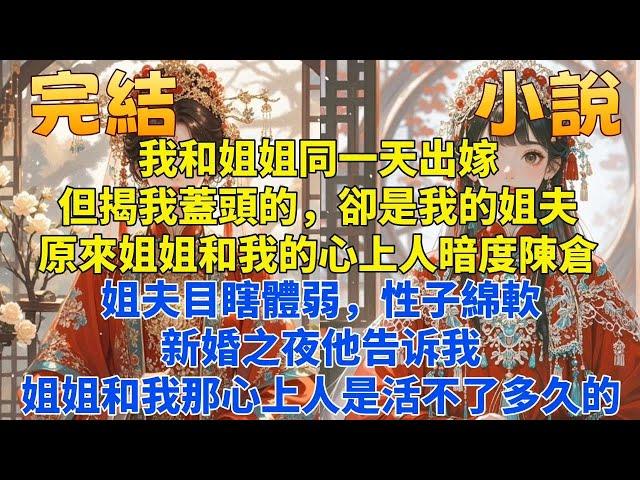 完結

小說

我和姐姐同一天出嫁
但揭我蓋頭的，卻是我的姐夫
原來姐姐和我的心上人暗度陳倉
姐夫目瞎體弱，性子綿軟
新婚之夜他告诉我
姐姐和我那心上人是活不了多久的